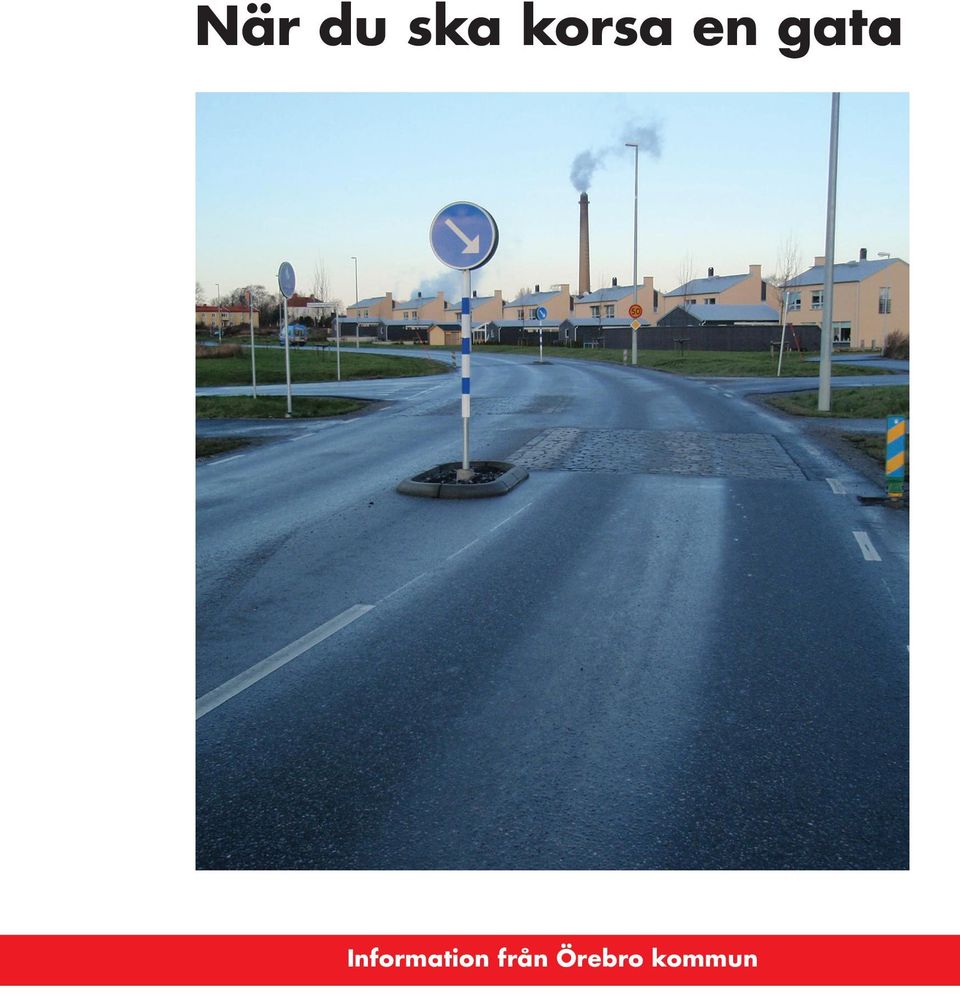 När du ska korsa en gata

50

Information från Örebro kommun